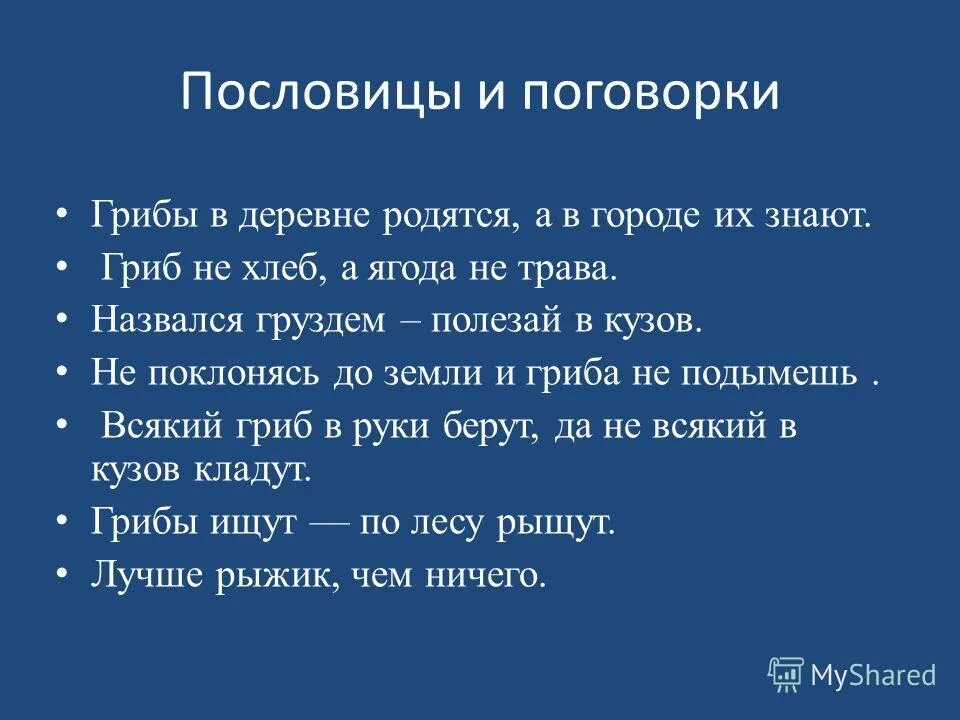 Пословицы и поговорки

• Грибы в деревне родятся, а в городе их знают.
• Гриб не хлеб, а ягода не трава.
• Назвался груздем – полезай в кузов.
• Не поклонясь до земли и гриба не подымешь .
• Всякий гриб в руки берут, да не всякий в кузов кладут.
• Грибы ищут — по лесу рыщут.
• Лучше рыжик, чем ничего.

MyShared